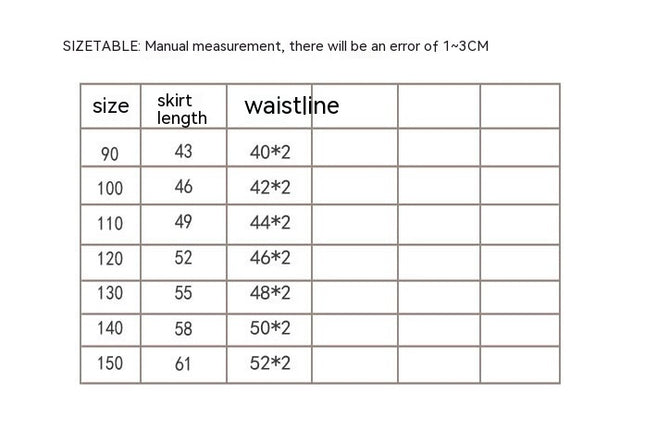 SIZETABLE: Manual measurement, there will be an error of 1~3CM

| size | skirt length | waistline | | | |
|---|---|---|---|---|---|
| 90 | 43 | 40*2 | | | |
| 100 | 46 | 42*2 | | | |
| 110 | 49 | 44*2 | | | |
| 120 | 52 | 46*2 | | | |
| 130 | 55 | 48*2 | | | |
| 140 | 58 | 50*2 | | | |
| 150 | 61 | 52*2 | | | |